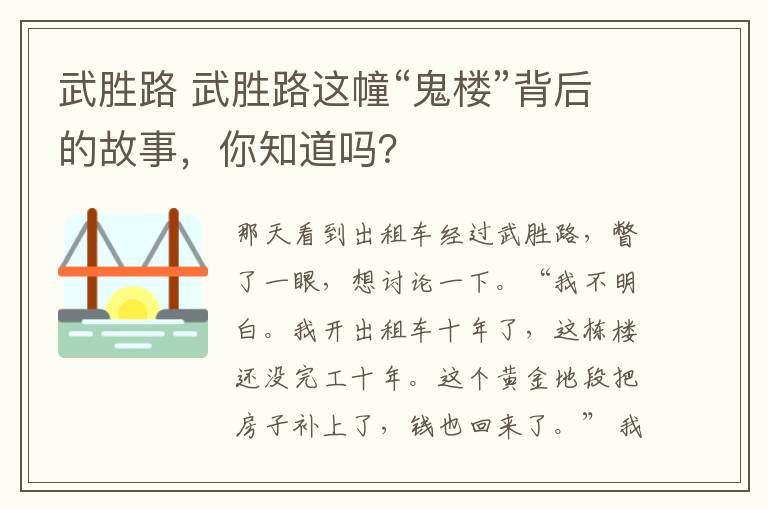 武胜路 武胜路这幢“鬼楼”背后的故事，你知道吗?

那天看到出租车经过武胜路，瞥了一眼，想讨论一下。“我不明白。我开出租车十年了，这栋楼还没完工十年。这个黄金地段把房子补上了，钱也回来了。” 我